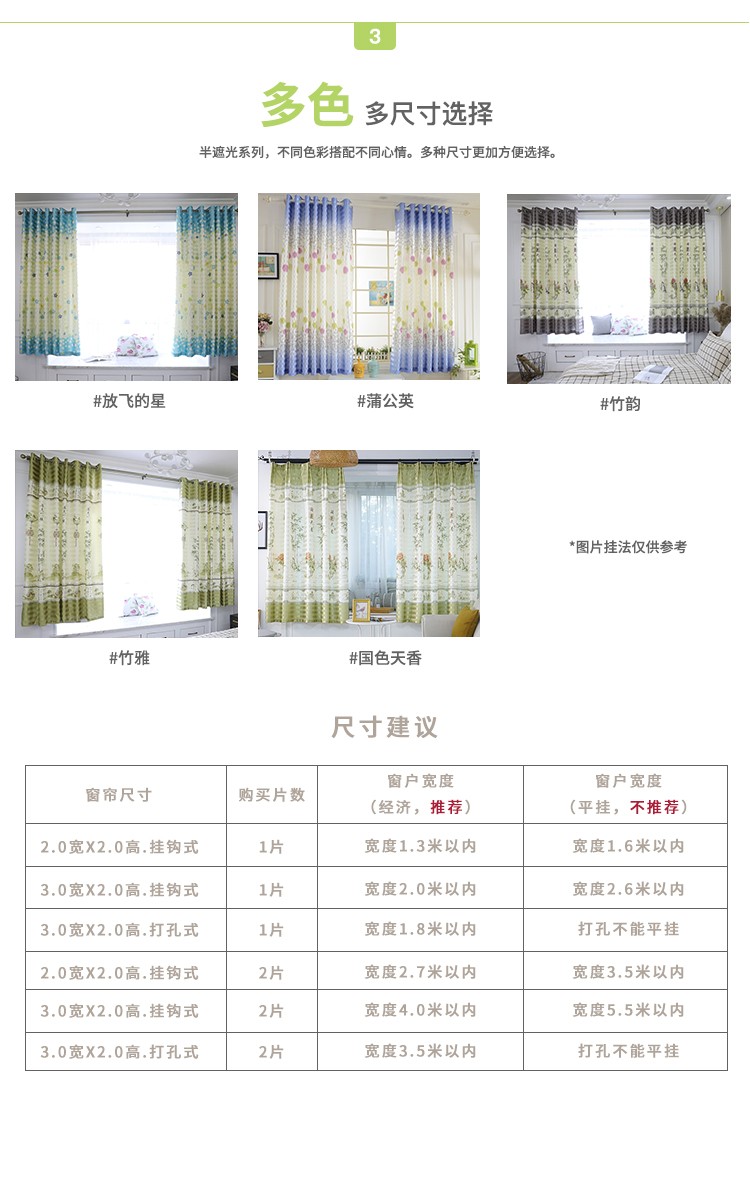 3

多色 多尺寸选择

半遮光系列，不同色彩搭配不同心情。多种尺寸更加方便选择。

#放飞的星

#蒲公英

#竹韵

#竹雅

#国色天香

*图片挂法仅供参考

尺寸建议

| 窗帘尺寸 | 购买片数 | 窗户宽度（经济，推荐） | 窗户宽度（平挂，不推荐） |
|---|---|---|---|
| 2.0宽X2.0高.挂钩式 | 1片 | 宽度1.3米以内 | 宽度1.6米以内 |
| 3.0宽X2.0高.挂钩式 | 1片 | 宽度2.0米以内 | 宽度2.6米以内 |
| 3.0宽X2.0高.打孔式 | 1片 | 宽度1.8米以内 | 打孔不能平挂 |
| 2.0宽X2.0高.挂钩式 | 2片 | 宽度2.7米以内 | 宽度3.5米以内 |
| 3.0宽X2.0高.挂钩式 | 2片 | 宽度4.0米以内 | 宽度5.5米以内 |
| 3.0宽X2.0高.打孔式 | 2片 | 宽度3.5米以内 | 打孔不能平挂 |